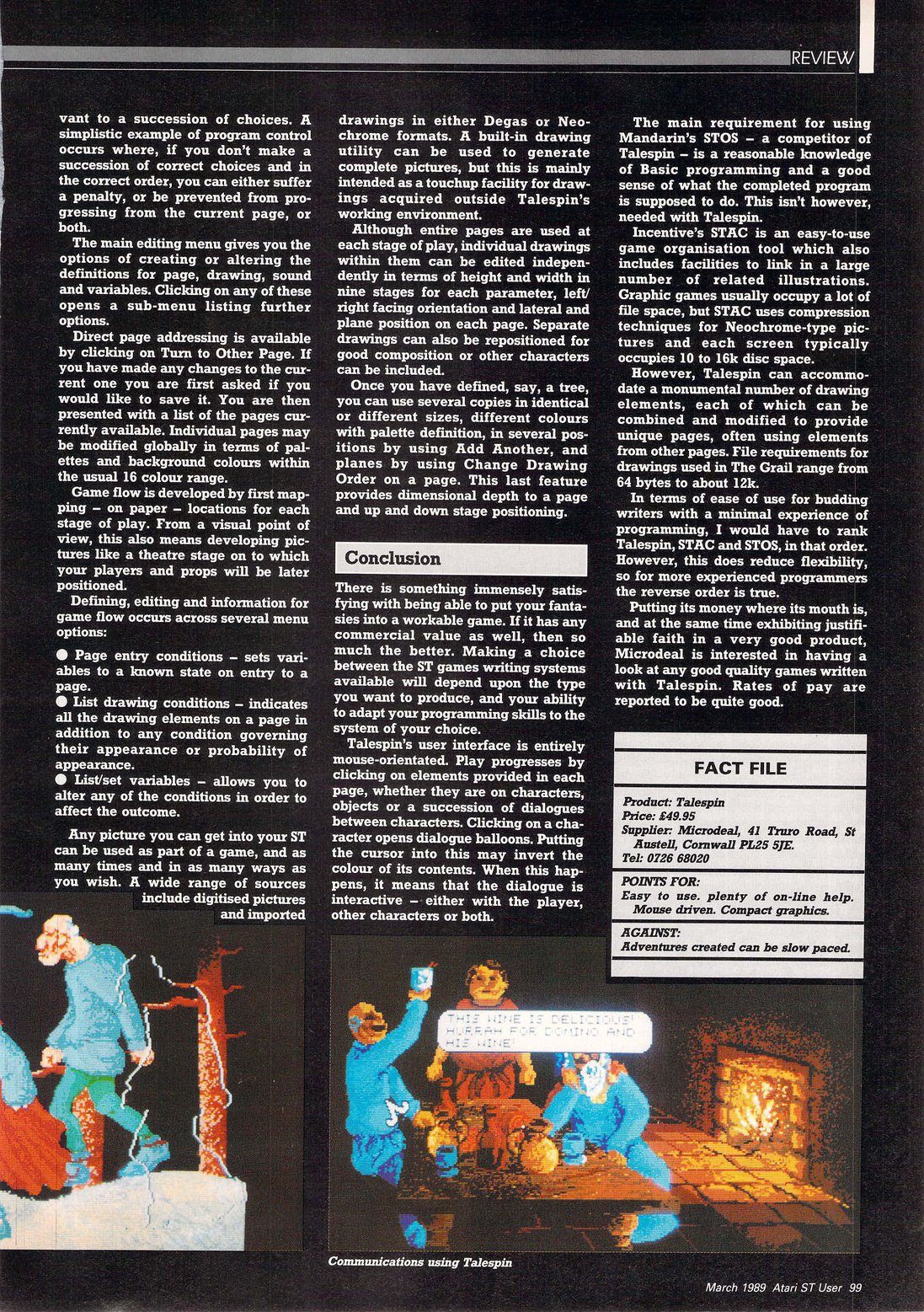 REVIEW

vant to a succession of choices. A simplistic example of program control occurs where, if you don't make a succession of correct choices and in the correct order, you can either suffer a penalty, or be prevented from progressing from the current page, or both.

The main editing menu gives you the options of creating or altering the definitions for page, drawing, sound and variables. Clicking on any of these opens a sub-menu listing further options.

Direct page addressing is available by clicking on Turn to Other Page. If you have made any changes to the current one you are first asked if you would like to save it. You are then presented with a list of the pages currently available. Individual pages may be modified globally in terms of palettes and background colours within the usual 16 colour range.

Game flow is developed by first mapping – on paper – locations for each stage of play. From a visual point of view, this also means developing pictures like a theatre stage on to which your players and props will be later positioned.

Defining, editing and information for game flow occurs across several menu options:

● Page entry conditions – sets variables to a known state on entry to a page.
● List drawing conditions – indicates all the drawing elements on a page in addition to any condition governing their appearance or probability of appearance.
● List/set variables – allows you to alter any of the conditions in order to affect the outcome.

Any picture you can get into your ST can be used as part of a game, and as many times and in as many ways as you wish. A wide range of sources include digitised pictures and imported drawings in either Degas or Neochrome formats. A built-in drawing utility can be used to generate complete pictures, but this is mainly intended as a touchup facility for drawings acquired outside Talespin's working environment.

Although entire pages are used at each stage of play, individual drawings within them can be edited independently in terms of height and width in nine stages for each parameter, left/right facing orientation and lateral and plane position on each page. Separate drawings can also be repositioned for good composition or other characters can be included.

Once you have defined, say, a tree, you can use several copies in identical or different sizes, different colours with palette definition, in several positions by using Add Another, and planes by using Change Drawing Order on a page. This last feature provides dimensional depth to a page and up and down stage positioning.

Conclusion

There is something immensely satisfying with being able to put your fantasies into a workable game. If it has any commercial value as well, then so much the better. Making a choice between the ST games writing systems available will depend upon the type you want to produce, and your ability to adapt your programming skills to the system of your choice.

Talespin's user interface is entirely mouse-orientated. Play progresses by clicking on elements provided in each page, whether they are on characters, objects or a succession of dialogues between characters. Clicking on a character opens dialogue balloons. Putting the cursor into this may invert the colour of its contents. When this happens, it means that the dialogue is interactive – either with the player, other characters or both.

The main requirement for using Mandarin's STOS – a competitor of Talespin – is a reasonable knowledge of Basic programming and a good sense of what the completed program is supposed to do. This isn't however, needed with Talespin.

Incentive's STAC is an easy-to-use game organisation tool which also includes facilities to link in a large number of related illustrations. Graphic games usually occupy a lot of file space, but STAC uses compression techniques for Neochrome-type pictures and each screen typically occupies 10 to 16k disc space.

However, Talespin can accommodate a monumental number of drawing elements, each of which can be combined and modified to provide unique pages, often using elements from other pages. File requirements for drawings used in The Grail range from 64 bytes to about 12k.

In terms of ease of use for budding writers with a minimal experience of programming, I would have to rank Talespin, STAC and STOS, in that order. However, this does reduce flexibility, so for more experienced programmers the reverse order is true.

Putting its money where its mouth is, and at the same time exhibiting justifiable faith in a very good product, Microdeal is interested in having a look at any good quality games written with Talespin. Rates of pay are reported to be quite good.

FACT FILE

Product: Talespin
Price: £49.95
Supplier: Microdeal, 41 Truro Road, St Austell, Cornwall PL25 5JE.
Tel: 0726 68020

POINTS FOR:
Easy to use. plenty of on-line help. Mouse driven. Compact graphics.

AGAINST:
Adventures created can be slow paced.

THIS WINE IS DELICIOUS! HURRAH FOR DOMINO AND HIS WINE!

Communications using Talespin

March 1989 Atari ST User 99